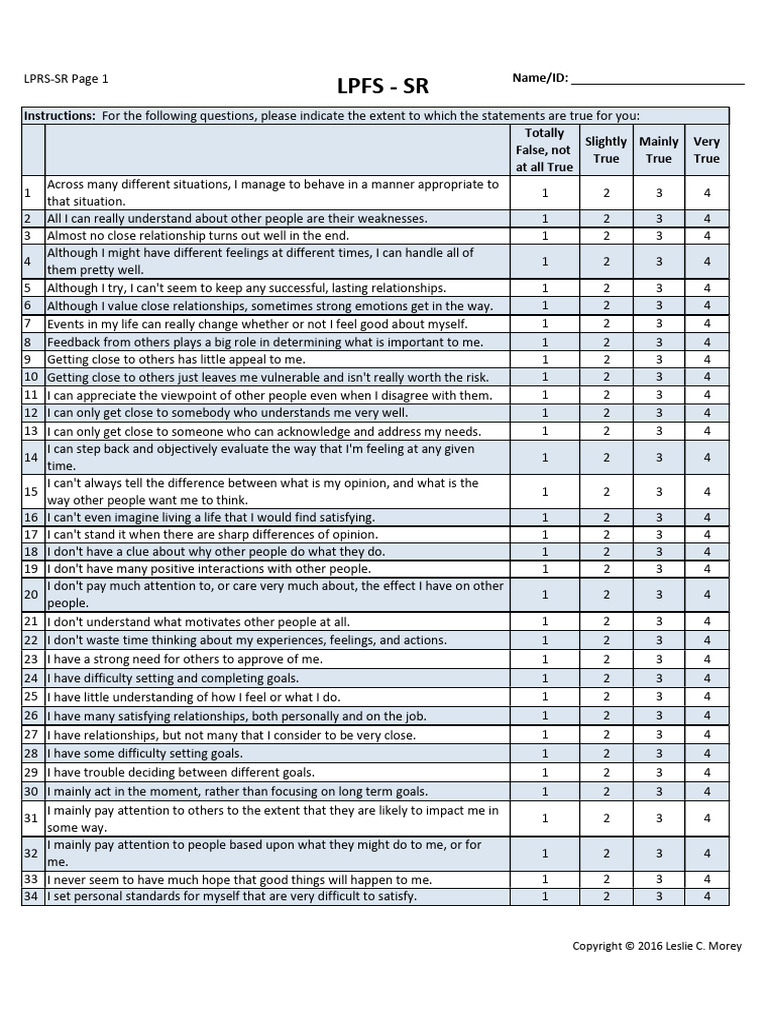 LPRS-SR Page 1

LPFS - SR

Name/ID: ___________________________

Instructions: For the following questions, please indicate the extent to which the statements are true for you:

| | | Totally False, not at all True | Slightly True | Mainly True | Very True |
|---|---|---|---|---|---|
| 1 | Across many different situations, I manage to behave in a manner appropriate to that situation. | 1 | 2 | 3 | 4 |
| 2 | All I can really understand about other people are their weaknesses. | 1 | 2 | 3 | 4 |
| 3 | Almost no close relationship turns out well in the end. | 1 | 2 | 3 | 4 |
| 4 | Although I might have different feelings at different times, I can handle all of them pretty well. | 1 | 2 | 3 | 4 |
| 5 | Although I try, I can't seem to keep any successful, lasting relationships. | 1 | 2 | 3 | 4 |
| 6 | Although I value close relationships, sometimes strong emotions get in the way. | 1 | 2 | 3 | 4 |
| 7 | Events in my life can really change whether or not I feel good about myself. | 1 | 2 | 3 | 4 |
| 8 | Feedback from others plays a big role in determining what is important to me. | 1 | 2 | 3 | 4 |
| 9 | Getting close to others has little appeal to me. | 1 | 2 | 3 | 4 |
| 10 | Getting close to others just leaves me vulnerable and isn't really worth the risk. | 1 | 2 | 3 | 4 |
| 11 | I can appreciate the viewpoint of other people even when I disagree with them. | 1 | 2 | 3 | 4 |
| 12 | I can only get close to somebody who understands me very well. | 1 | 2 | 3 | 4 |
| 13 | I can only get close to someone who can acknowledge and address my needs. | 1 | 2 | 3 | 4 |
| 14 | I can step back and objectively evaluate the way that I'm feeling at any given time. | 1 | 2 | 3 | 4 |
| 15 | I can't always tell the difference between what is my opinion, and what is the way other people want me to think. | 1 | 2 | 3 | 4 |
| 16 | I can't even imagine living a life that I would find satisfying. | 1 | 2 | 3 | 4 |
| 17 | I can't stand it when there are sharp differences of opinion. | 1 | 2 | 3 | 4 |
| 18 | I don't have a clue about why other people do what they do. | 1 | 2 | 3 | 4 |
| 19 | I don't have many positive interactions with other people. | 1 | 2 | 3 | 4 |
| 20 | I don't pay much attention to, or care very much about, the effect I have on other people. | 1 | 2 | 3 | 4 |
| 21 | I don't understand what motivates other people at all. | 1 | 2 | 3 | 4 |
| 22 | I don't waste time thinking about my experiences, feelings, and actions. | 1 | 2 | 3 | 4 |
| 23 | I have a strong need for others to approve of me. | 1 | 2 | 3 | 4 |
| 24 | I have difficulty setting and completing goals. | 1 | 2 | 3 | 4 |
| 25 | I have little understanding of how I feel or what I do. | 1 | 2 | 3 | 4 |
| 26 | I have many satisfying relationships, both personally and on the job. | 1 | 2 | 3 | 4 |
| 27 | I have relationships, but not many that I consider to be very close. | 1 | 2 | 3 | 4 |
| 28 | I have some difficulty setting goals. | 1 | 2 | 3 | 4 |
| 29 | I have trouble deciding between different goals. | 1 | 2 | 3 | 4 |
| 30 | I mainly act in the moment, rather than focusing on long term goals. | 1 | 2 | 3 | 4 |
| 31 | I mainly pay attention to others to the extent that they are likely to impact me in some way. | 1 | 2 | 3 | 4 |
| 32 | I mainly pay attention to people based upon what they might do to me, or for me. | 1 | 2 | 3 | 4 |
| 33 | I never seem to have much hope that good things will happen to me. | 1 | 2 | 3 | 4 |
| 34 | I set personal standards for myself that are very difficult to satisfy. | 1 | 2 | 3 | 4 |

Copyright © 2016 Leslie C. Morey